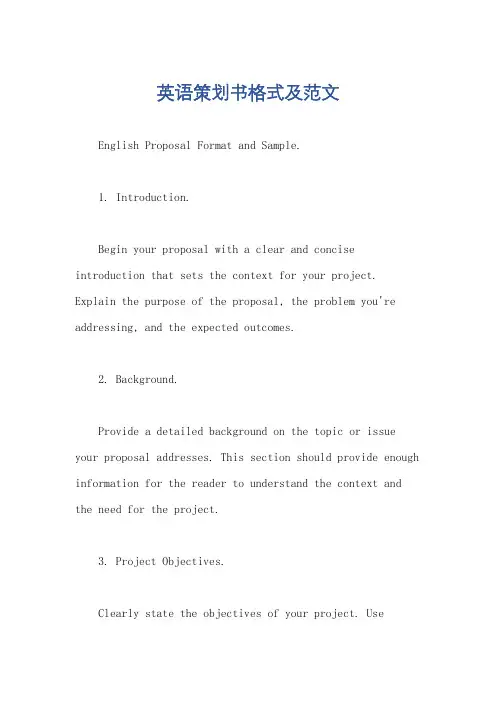 英语策划书格式及范文

English Proposal Format and Sample.

1. Introduction.

Begin your proposal with a clear and concise introduction that sets the context for your project. Explain the purpose of the proposal, the problem you're addressing, and the expected outcomes.

2. Background.

Provide a detailed background on the topic or issue your proposal addresses. This section should provide enough information for the reader to understand the context and the need for the project.

3. Project Objectives.

Clearly state the objectives of your project. Use